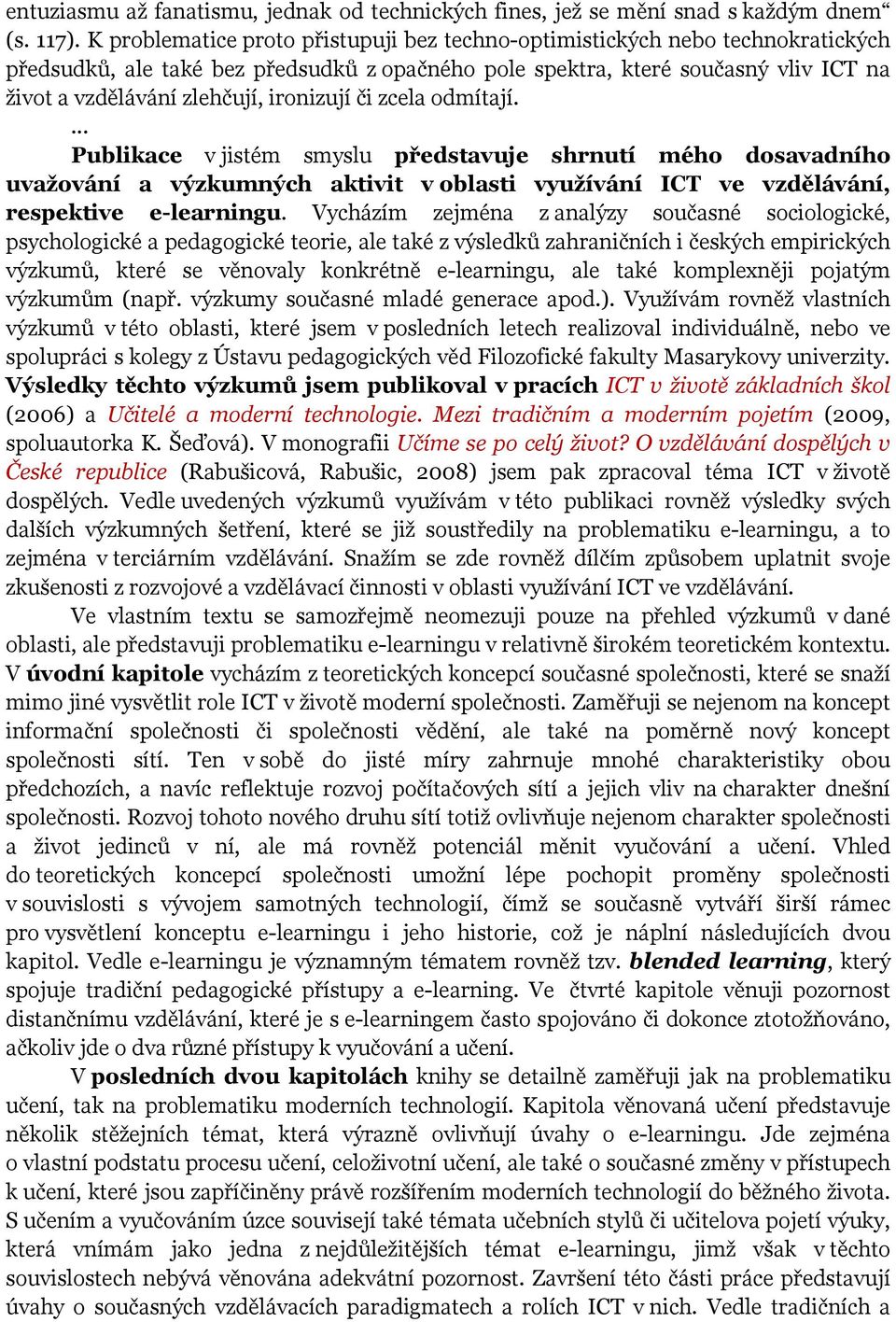 entuziasmu až fanatismu, jednak od technických fines, jež se mění snad s každým dnem“ (s. 117). K problematice proto přistupuji bez techno-optimistických nebo technokratických předsudků, ale také bez předsudků z opačného pole spektra, které současný vliv ICT na život a vzdělávání zlehčují, ironizují či zcela odmítají.

...

Publikace v jistém smyslu představuje shrnutí mého dosavadního uvažování a výzkumných aktivit v oblasti využívání ICT ve vzdělávání, respektive e-learningu. Vycházím zejména z analýzy současné sociologické, psychologické a pedagogické teorie, ale také z výsledků zahraničních i českých empirických výzkumů, které se věnovaly konkrétně e-learningu, ale také komplexněji pojatým výzkumům (např. výzkumy současné mladé generace apod.). Využívám rovněž vlastních výzkumů v této oblasti, které jsem v posledních letech realizoval individuálně, nebo ve spolupráci s kolegy z Ústavu pedagogických věd Filozofické fakulty Masarykovy univerzity. Výsledky těchto výzkumů jsem publikoval v pracích ICT v životě základních škol (2006) a Učitelé a moderní technologie. Mezi tradičním a moderním pojetím (2009, spoluautorka K. Šeďová). V monografii Učíme se po celý život? O vzdělávání dospělých v České republice (Rabušicová, Rabušic, 2008) jsem pak zpracoval téma ICT v životě dospělých. Vedle uvedených výzkumů využívám v této publikaci rovněž výsledky svých dalších výzkumných šetření, které se již soustředily na problematiku e-learningu, a to zejména v terciárním vzdělávání. Snažím se zde rovněž dílčím způsobem uplatnit svoje zkušenosti z rozvojové a vzdělávací činnosti v oblasti využívání ICT ve vzdělávání.

Ve vlastním textu se samozřejmě neomezuji pouze na přehled výzkumů v dané oblasti, ale představuji problematiku e-learningu v relativně širokém teoretickém kontextu. V úvodní kapitole vycházím z teoretických koncepcí současné společnosti, které se snaží mimo jiné vysvětlit role ICT v životě moderní společnosti. Zaměřuji se nejenom na koncept informační společnosti či společnosti vědění, ale také na poměrně nový koncept společnosti sítí. Ten v sobě do jisté míry zahrnuje mnohé charakteristiky obou předchozích, a navíc reflektuje rozvoj počítačových sítí a jejich vliv na charakter dnešní společnosti. Rozvoj tohoto nového druhu sítí totiž ovlivňuje nejenom charakter společnosti a život jedinců v ní, ale má rovněž potenciál měnit vyučování a učení. Vhled do teoretických koncepcí společnosti umožní lépe pochopit proměny společnosti v souvislosti s vývojem samotných technologií, čímž se současně vytváří širší rámec pro vysvětlení konceptu e-learningu i jeho historie, což je náplní následujících dvou kapitol. Vedle e-learningu je významným tématem rovněž tzv. blended learning, který spojuje tradiční pedagogické přístupy a e-learning. Ve čtvrté kapitole věnuji pozornost distančnímu vzdělávání, které je s e-learningem často spojováno či dokonce ztotožňováno, ačkoliv jde o dva různé přístupy k vyučování a učení.

V posledních dvou kapitolách knihy se detailně zaměřuji jak na problematiku učení, tak na problematiku moderních technologií. Kapitola věnovaná učení představuje několik stěžejních témat, která výrazně ovlivňují úvahy o e-learningu. Jde zejména o vlastní podstatu procesu učení, celoživotní učení, ale také o současné změny v přístupech k učení, které jsou zapříčiněny právě rozšířením moderních technologií do běžného života. S učením a vyučováním úzce souvisejí také témata učebních stylů či učitelova pojetí výuky, která vnímám jako jedna z nejdůležitějších témat e-learningu, jimž však v těchto souvislostech nebývá věnována adekvátní pozornost. Završení této části práce představují úvahy o současných vzdělávacích paradigmatech a rolích ICT v nich. Vedle tradičních a